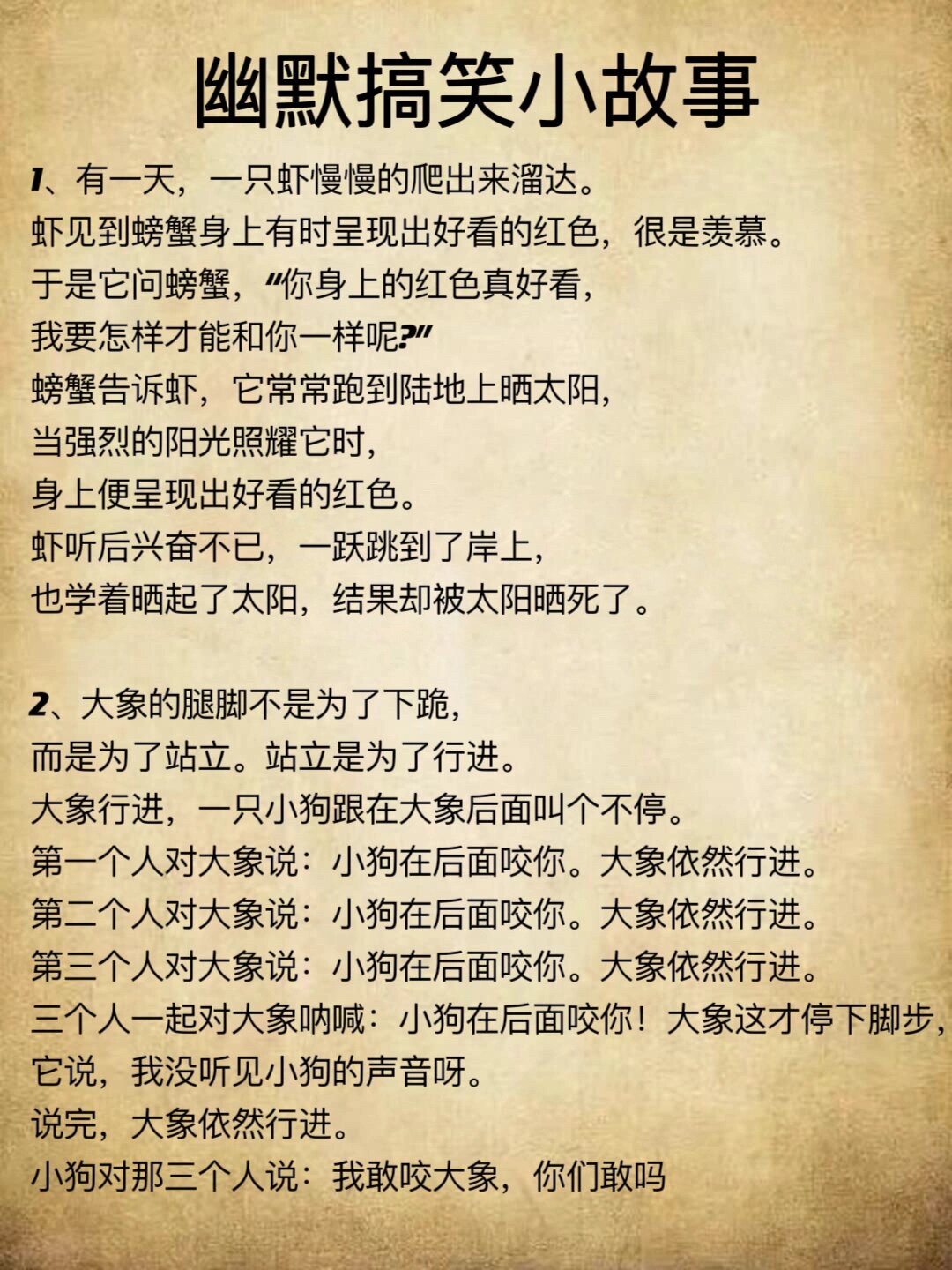 幽默搞笑小故事

1、有一天，一只虾慢慢的爬出来溜达。
虾见到螃蟹身上有时呈现出好看的红色，很是羡慕。
于是它问螃蟹，“你身上的红色真好看，
我要怎样才能和你一样呢?”
螃蟹告诉虾，它常常跑到陆地上晒太阳，
当强烈的阳光照耀它时，
身上便呈现出好看的红色。
虾听后兴奋不已，一跃跳到了岸上，
也学着晒起了太阳，结果却被太阳晒死了。

2、大象的腿脚不是为了下跪，
而是为了站立。站立是为了行进。
大象行进，一只小狗跟在大象后面叫个不停。
第一个人对大象说：小狗在后面咬你。大象依然行进。
第二个人对大象说：小狗在后面咬你。大象依然行进。
第三个人对大象说：小狗在后面咬你。大象依然行进。
三个人一起对大象呐喊：小狗在后面咬你！大象这才停下脚步，
它说，我没听见小狗的声音呀。
说完，大象依然行进。
小狗对那三个人说：我敢咬大象，你们敢吗